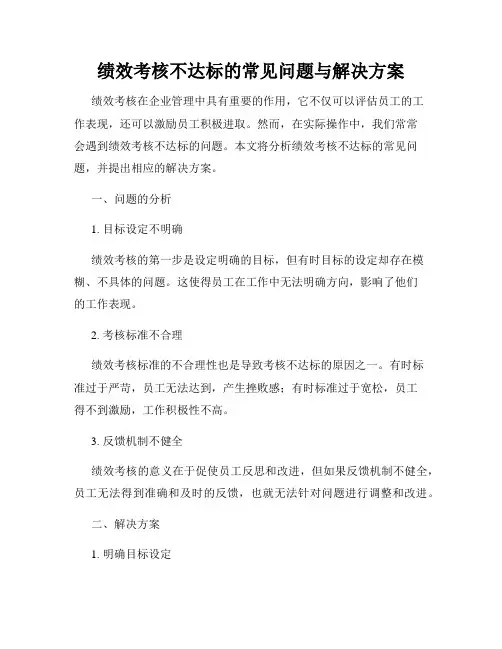 绩效考核不达标的常见问题与解决方案

绩效考核在企业管理中具有重要的作用，它不仅可以评估员工的工作表现，还可以激励员工积极进取。然而，在实际操作中，我们常常会遇到绩效考核不达标的问题。本文将分析绩效考核不达标的常见问题，并提出相应的解决方案。

一、问题的分析

1. 目标设定不明确

绩效考核的第一步是设定明确的目标，但有时目标的设定却存在模糊、不具体的问题。这使得员工在工作中无法明确方向，影响了他们的工作表现。

2. 考核标准不合理

绩效考核标准的不合理性也是导致考核不达标的原因之一。有时标准过于严苛，员工无法达到，产生挫败感；有时标准过于宽松，员工得不到激励，工作积极性不高。

3. 反馈机制不健全

绩效考核的意义在于促使员工反思和改进，但如果反馈机制不健全，员工无法得到准确和及时的反馈，也就无法针对问题进行调整和改进。

二、解决方案

1. 明确目标设定